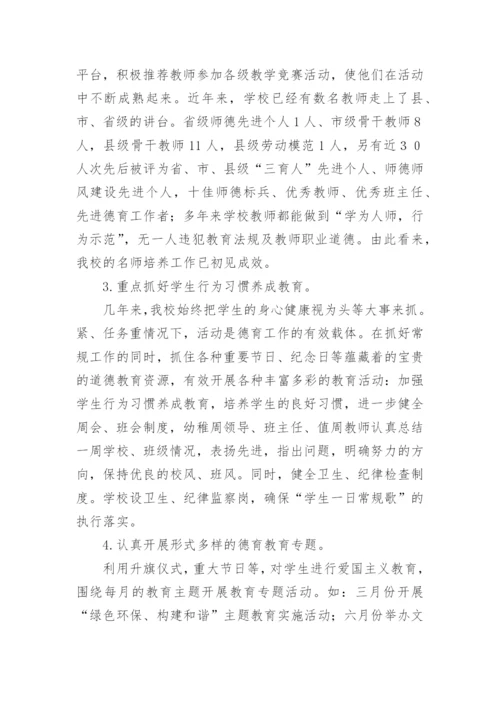 平台，积极推荐教师参加各级教学竞赛活动，使他们在活动中不断成熟起来。近年来，学校已经有数名教师走上了县、市、省级的讲台。省级师德先进个人1人、市级骨干教师8人，县级骨干教师11人，县级劳动模范1人，另有近30人次先后被评为省、市、县级“三育人”先进个人、师德师风建设先进个人，十佳师德标兵、优秀教师、优秀班主任、先进德育工作者；多年来学校教师都能做到“学为人师，行为示范”，无一人违犯教育法规及教师职业道德。由此看来，我校的名师培养工作已初见成效。

3.重点抓好学生行为习惯养成教育。

几年来，我校始终把学生的身心健康视为头等大事来抓。紧、任务重情况下，活动是德育工作的有效载体。在抓好常规工作的同时，抓住各种重要节日、纪念日等蕴藏着的宝贵的道德教育资源，有效开展各种丰富多彩的教育活动：加强学生行为习惯养成教育，培养学生的良好习惯，进一步健全周会、班会制度，幼稚周领导、班主任、值周教师认真总结一周学校、班级情况，表扬先进，指出问题，明确努力的方向，保持优良的校风、班风。同时，健全卫生、纪律检查制度。学校设卫生、纪律监察岗，确保“学生一日常规歌”的执行落实。

4.认真开展形式多样的德育教育专题。

利用升旗仪式，重大节日等，对学生进行爱国主义教育，围绕每月的教育主题开展教育专题活动。如：三月份开展“绿色环保、构建和谐”主题教育实施活动；六月份举办文